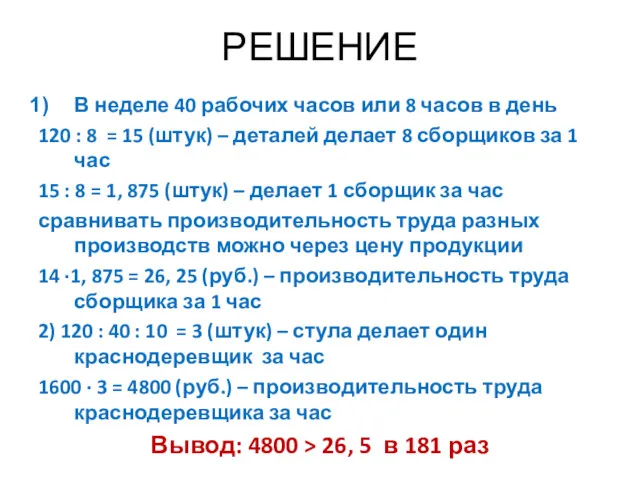 РЕШЕНИЕ

1) В неделе 40 рабочих часов или 8 часов в день

120 : 8 = 15 (штук) – деталей делает 8 сборщиков за 1 час

15 : 8 = 1, 875 (штук) – делает 1 сборщик за час

сравнивать производительность труда разных производств можно через цену продукции

14 ·1, 875 = 26, 25 (руб.) – производительность труда сборщика за 1 час

2) 120 : 40 : 10 = 3 (штук) – стула делает один краснодеревщик за час

1600 · 3 = 4800 (руб.) – производительность труда краснодеревщика за час

Вывод: 4800 > 26, 5 в 181 раз